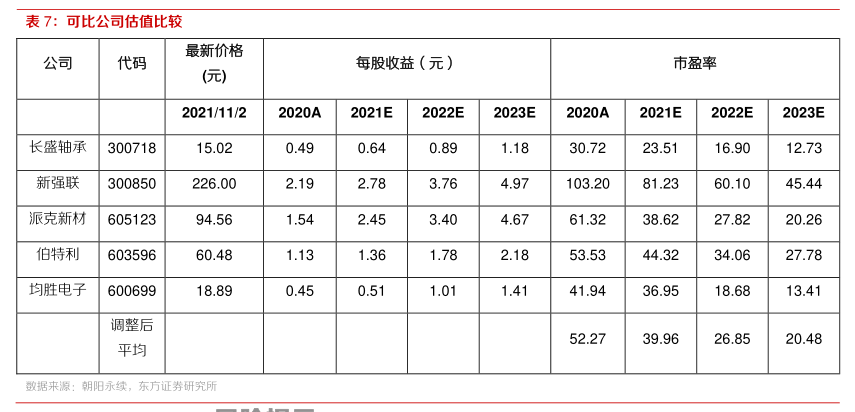 表 7：可比公司估值比较

| 公司 | 代码 | 最新价格（元） | 每股收益（元） | | | | 市盈率 | | | |
|---|---|---|---|---|---|---|---|---|---|---|
| | | 2021/11/2 | 2020A | 2021E | 2022E | 2023E | 2020A | 2021E | 2022E | 2023E |
| 长盛轴承 | 300718 | 15.02 | 0.49 | 0.64 | 0.89 | 1.18 | 30.72 | 23.51 | 16.90 | 12.73 |
| 新强联 | 300850 | 226.00 | 2.19 | 2.78 | 3.76 | 4.97 | 103.20 | 81.23 | 60.10 | 45.44 |
| 派克新材 | 605123 | 94.56 | 1.54 | 2.45 | 3.40 | 4.67 | 61.32 | 38.62 | 27.82 | 20.26 |
| 伯特利 | 603596 | 60.48 | 1.13 | 1.36 | 1.78 | 2.18 | 53.53 | 44.32 | 34.06 | 27.78 |
| 均胜电子 | 600699 | 18.89 | 0.45 | 0.51 | 1.01 | 1.41 | 41.94 | 36.95 | 18.68 | 13.41 |
| | 调整后平均 | | | | | | 52.27 | 39.96 | 26.85 | 20.48 |

数据来源：朝阳永续，东方证券研究所